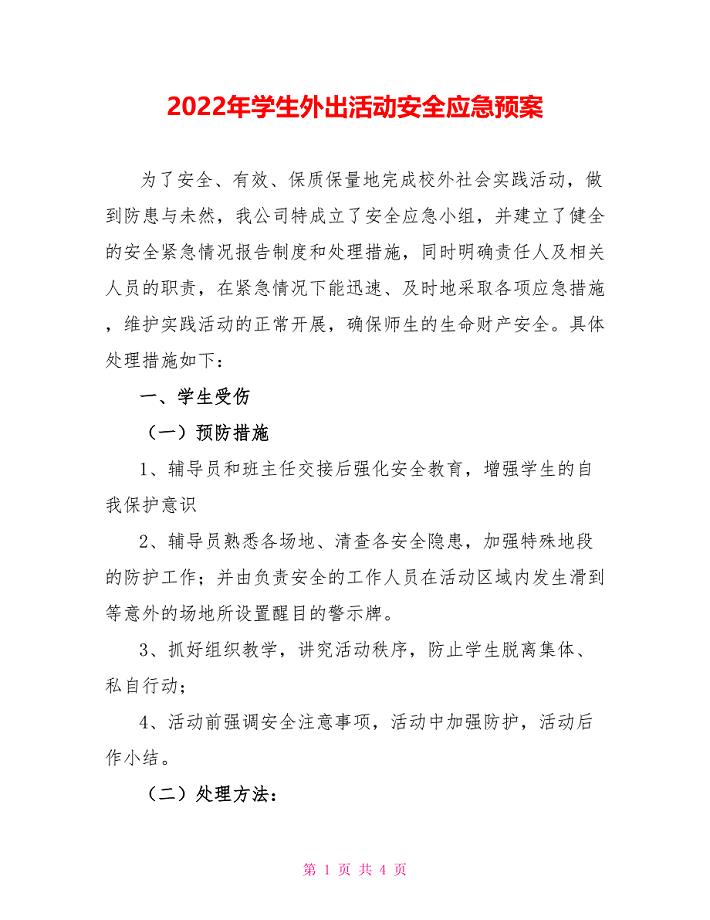 2022年学生外出活动安全应急预案

为了安全、有效、保质保量地完成校外社会实践活动，做到防患与未然，我公司特成立了安全应急小组，并建立了健全的安全紧急情况报告制度和处理措施，同时明确责任人及相关人员的职责，在紧急情况下能迅速、及时地采取各项应急措施，维护实践活动的正常开展，确保师生的生命财产安全。具体处理措施如下：

一、学生受伤

（一）预防措施

1、辅导员和班主任交接后强化安全教育，增强学生的自我保护意识

2、辅导员熟悉各场地、清查各安全隐患，加强特殊地段的防护工作；并由负责安全的工作人员在活动区域内发生滑到等意外的场地所设置醒目的警示牌。

3、抓好组织教学，讲究活动秩序，防止学生脱离集体、私自行动；

4、活动前强调安全注意事项，活动中加强防护，活动后作小结。

（二）处理方法：

第 1 页 共 4 页